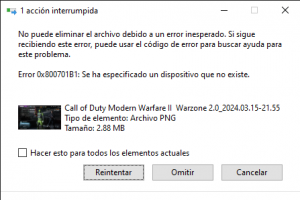 1 acción interrumpida

No puede eliminar el archivo debido a un error inesperado. Si sigue recibiendo este error, puede usar el código de error para buscar ayuda para este problema.

Error 0x800701B1: Se ha especificado un dispositivo que no existe.

Call of Duty Modern Warfare II Warzone 2.0_2024.03.15-21.55
Tipo de elemento: Archivo PNG
Tamaño: 2.88 MB

Hacer esto para todos los elementos actuales

Reintentar
Omitir
Cancelar